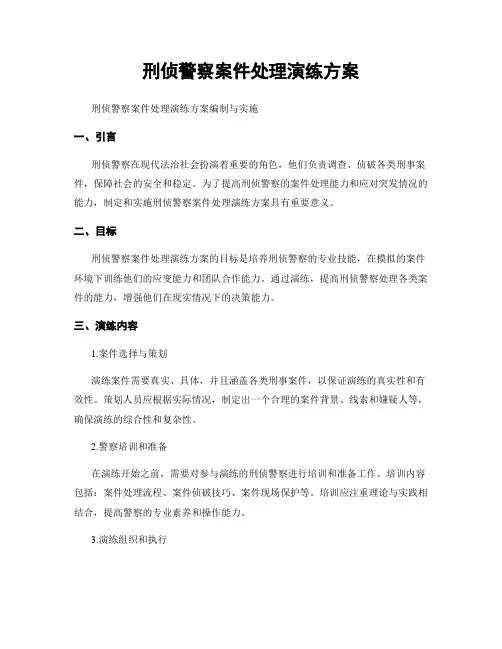 刑侦警察案件处理演练方案

刑侦警察案件处理演练方案编制与实施

一、引言

刑侦警察在现代法治社会扮演着重要的角色，他们负责调查、侦破各类刑事案件，保障社会的安全和稳定。为了提高刑侦警察的案件处理能力和应对突发情况的能力，制定和实施刑侦警察案件处理演练方案具有重要意义。

二、目标

刑侦警察案件处理演练方案的目标是培养刑侦警察的专业技能，在模拟的案件环境下训练他们的应变能力和团队合作能力。通过演练，提高刑侦警察处理各类案件的能力，增强他们在现实情况下的决策能力。

三、演练内容

1.案件选择与策划

演练案件需要真实、具体，并且涵盖各类刑事案件，以保证演练的真实性和有效性。策划人员应根据实际情况，制定出一个合理的案件背景、线索和嫌疑人等，确保演练的综合性和复杂性。

2.警察培训和准备

在演练开始之前，需要对参与演练的刑侦警察进行培训和准备工作。培训内容包括：案件处理流程、案件侦破技巧、案件现场保护等。培训应注重理论与实践相结合，提高警察的专业素养和操作能力。

3.演练组织和执行